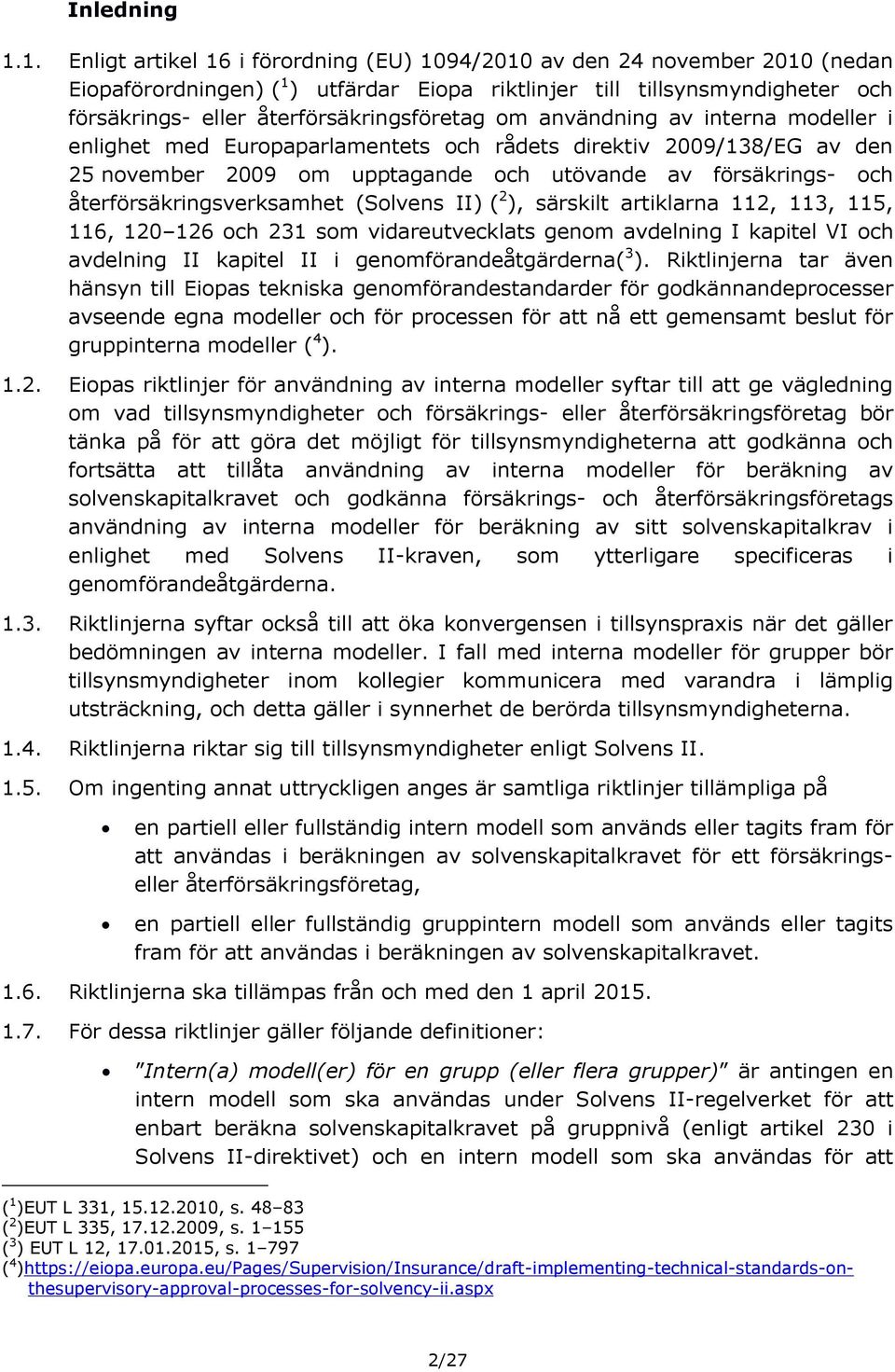 Inledning

1.1. Enligt artikel 16 i förordning (EU) 1094/2010 av den 24 november 2010 (nedan Eiopaförordningen) ($^1$) utfärdar Eiopa riktlinjer till tillsynsmyndigheter och försäkrings- eller återförsäkringsföretag om användning av interna modeller i enlighet med Europaparlamentets och rådets direktiv 2009/138/EG av den 25 november 2009 om upptagande och utövande av försäkrings- och återförsäkringsverksamhet (Solvens II) ($^2$), särskilt artiklarna 112, 113, 115, 116, 120–126 och 231 som vidareutvecklats genom avdelning I kapitel VI och avdelning II kapitel II i genomförandeåtgärderna($^3$). Riktlinjerna tar även hänsyn till Eiopas tekniska genomförandestandarder för godkännandeprocesser avseende egna modeller och för processen för att nå ett gemensamt beslut för gruppinterna modeller ($^4$).

1.2. Eiopas riktlinjer för användning av interna modeller syftar till att ge vägledning om vad tillsynsmyndigheter och försäkrings- eller återförsäkringsföretag bör tänka på för att göra det möjligt för tillsynsmyndigheterna att godkänna och fortsätta att tillåta användning av interna modeller för beräkning av solvenskapitalkravet och godkänna försäkrings- och återförsäkringsföretags användning av interna modeller för beräkning av sitt solvenskapitalkrav i enlighet med Solvens II-kraven, som ytterligare specificeras i genomförandeåtgärderna.

1.3. Riktlinjerna syftar också till att öka konvergensen i tillsynspraxis när det gäller bedömningen av interna modeller. I fall med interna modeller för grupper bör tillsynsmyndigheter inom kollegier kommunicera med varandra i lämplig utsträckning, och detta gäller i synnerhet de berörda tillsynsmyndigheterna.

1.4. Riktlinjerna riktar sig till tillsynsmyndigheter enligt Solvens II.

1.5. Om ingenting annat uttryckligen anges är samtliga riktlinjer tillämpliga på

• en partiell eller fullständig intern modell som används eller tagits fram för att användas i beräkningen av solvenskapitalkravet för ett försäkrings- eller återförsäkringsföretag,

• en partiell eller fullständig gruppintern modell som används eller tagits fram för att användas i beräkningen av solvenskapitalkravet.

1.6. Riktlinjerna ska tillämpas från och med den 1 april 2015.

1.7. För dessa riktlinjer gäller följande definitioner:

• ”Intern(a) modell(er) för en grupp (eller flera grupper)” är antingen en intern modell som ska användas under Solvens II-regelverket för att enbart beräkna solvenskapitalkravet på gruppnivå (enligt artikel 230 i Solvens II-direktivet) och en intern modell som ska användas för att

($^1$)EUT L 331, 15.12.2010, s. 48–83
($^2$)EUT L 335, 17.12.2009, s. 1–155
($^3$) EUT L 12, 17.01.2015, s. 1–797
($^4$)https://eiopa.europa.eu/Pages/Supervision/Insurance/draft-implementing-technical-standards-on-thesupervisory-approval-processes-for-solvency-ii.aspx

2/27